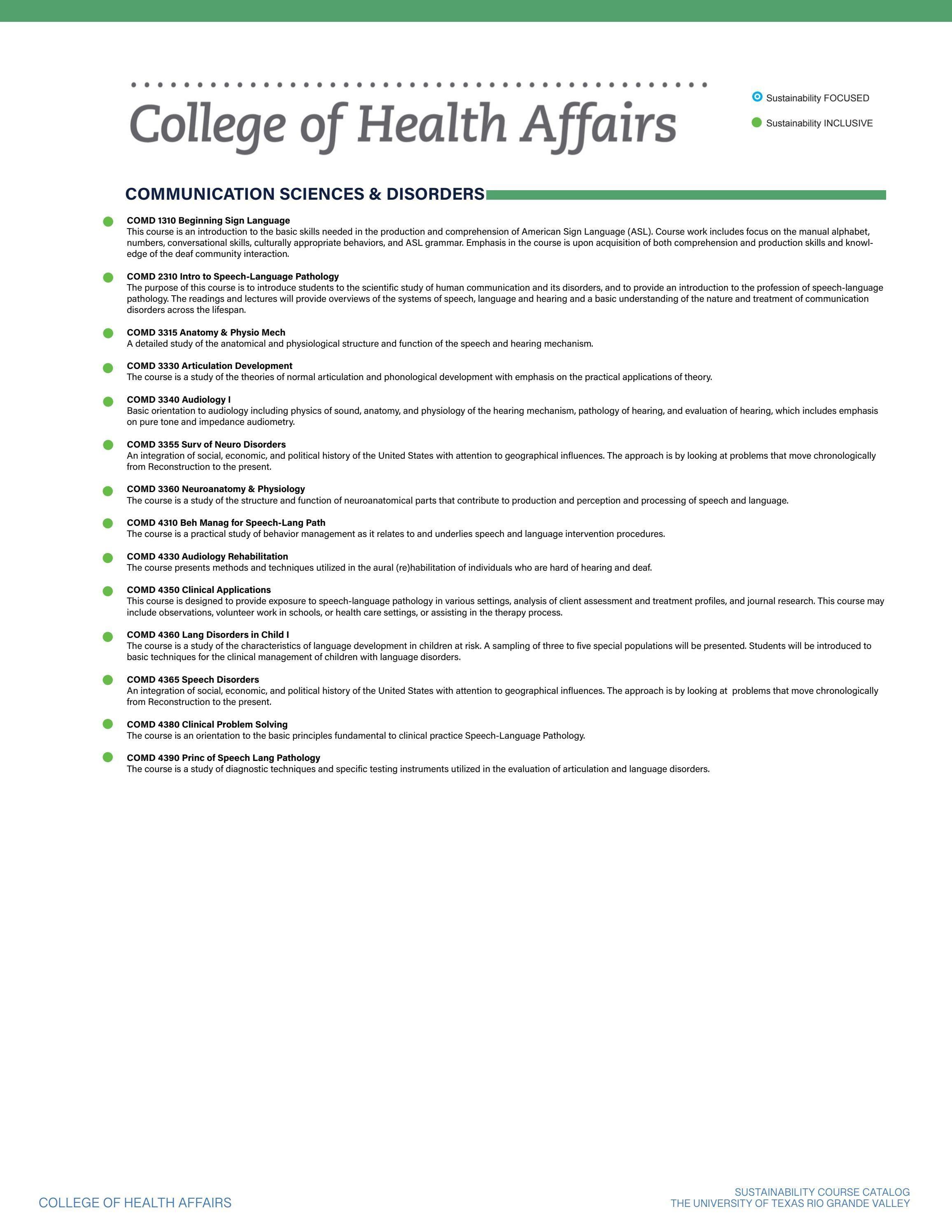 College of Health Affairs

Sustainability FOCUSED

Sustainability INCLUSIVE

COMMUNICATION SCIENCES & DISORDERS

COMD 1310 Beginning Sign Language
This course is an introduction to the basic skills needed in the production and comprehension of American Sign Language (ASL). Course work includes focus on the manual alphabet, numbers, conversational skills, culturally appropriate behaviors, and ASL grammar. Emphasis in the course is upon acquisition of both comprehension and production skills and knowledge of the deaf community interaction.

COMD 2310 Intro to Speech-Language Pathology
The purpose of this course is to introduce students to the scientific study of human communication and its disorders, and to provide an introduction to the profession of speech-language pathology. The readings and lectures will provide overviews of the systems of speech, language and hearing and a basic understanding of the nature and treatment of communication disorders across the lifespan.

COMD 3315 Anatomy & Physio Mech
A detailed study of the anatomical and physiological structure and function of the speech and hearing mechanism.

COMD 3330 Articulation Development
The course is a study of the theories of normal articulation and phonological development with emphasis on the practical applications of theory.

COMD 3340 Audiology I
Basic orientation to audiology including physics of sound, anatomy, and physiology of the hearing mechanism, pathology of hearing, and evaluation of hearing, which includes emphasis on pure tone and impedance audiometry.

COMD 3355 Surv of Neuro Disorders
An integration of social, economic, and political history of the United States with attention to geographical influences. The approach is by looking at problems that move chronologically from Reconstruction to the present.

COMD 3360 Neuroanatomy & Physiology
The course is a study of the structure and function of neuroanatomical parts that contribute to production and perception and processing of speech and language.

COMD 4310 Beh Manag for Speech-Lang Path
The course is a practical study of behavior management as it relates to and underlies speech and language intervention procedures.

COMD 4330 Audiology Rehabilitation
The course presents methods and techniques utilized in the aural (re)habilitation of individuals who are hard of hearing and deaf.

COMD 4350 Clinical Applications
This course is designed to provide exposure to speech-language pathology in various settings, analysis of client assessment and treatment profiles, and journal research. This course may include observations, volunteer work in schools, or health care settings, or assisting in the therapy process.

COMD 4360 Lang Disorders in Child I
The course is a study of the characteristics of language development in children at risk. A sampling of three to five special populations will be presented. Students will be introduced to basic techniques for the clinical management of children with language disorders.

COMD 4365 Speech Disorders
An integration of social, economic, and political history of the United States with attention to geographical influences. The approach is by looking at problems that move chronologically from Reconstruction to the present.

COMD 4380 Clinical Problem Solving
The course is an orientation to the basic principles fundamental to clinical practice Speech-Language Pathology.

COMD 4390 Princ of Speech Lang Pathology
The course is a study of diagnostic techniques and specific testing instruments utilized in the evaluation of articulation and language disorders.

COLLEGE OF HEALTH AFFAIRS

SUSTAINABILITY COURSE CATALOG
THE UNIVERSITY OF TEXAS RIO GRANDE VALLEY